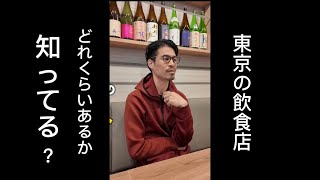 東京の飲食店

どれくらいあるか

知ってる？